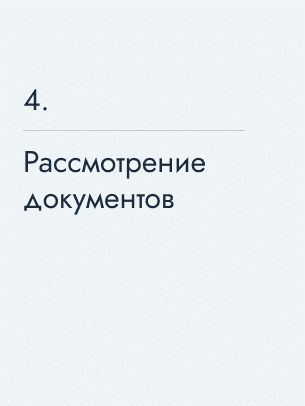 4.

Рассмотрение документов